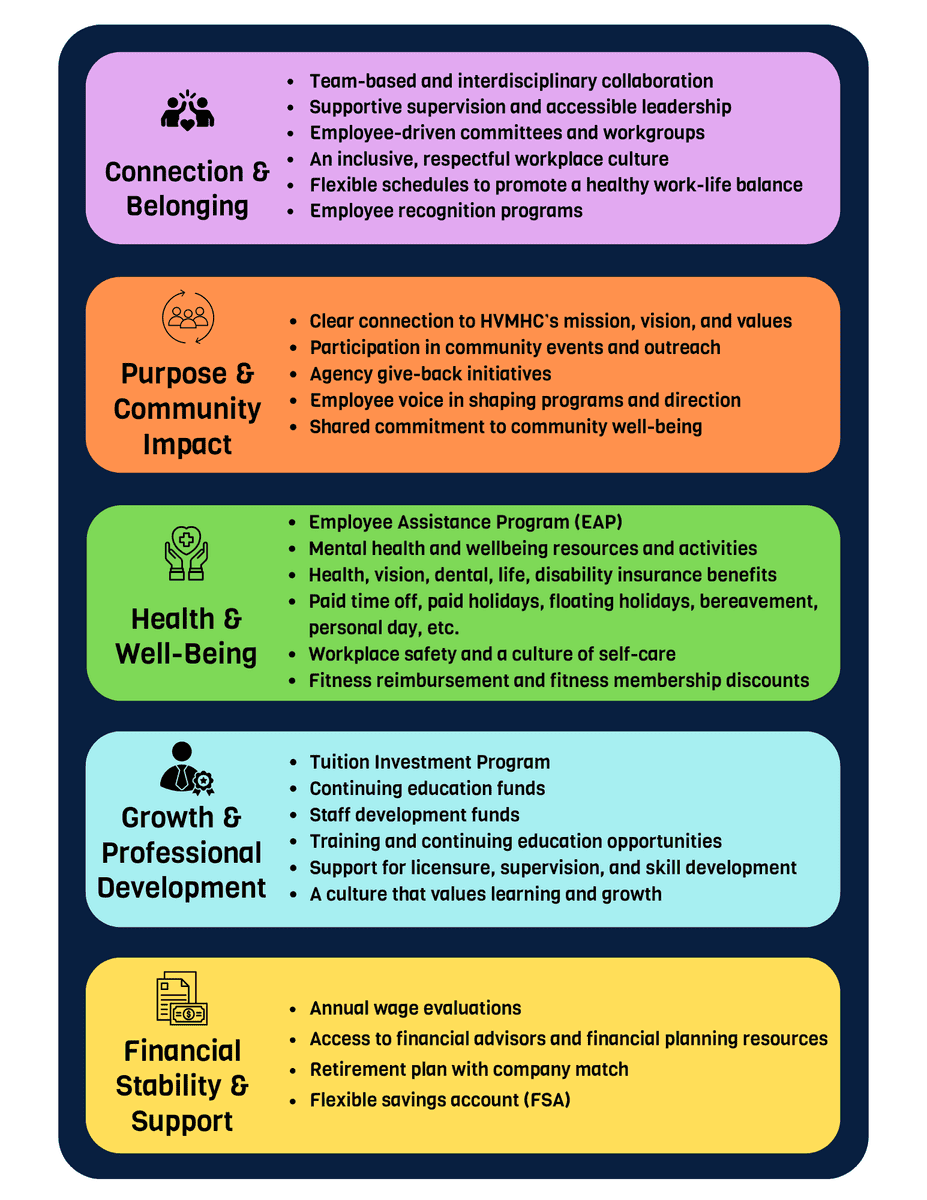 Connection & Belonging

- Team-based and interdisciplinary collaboration
- Supportive supervision and accessible leadership
- Employee-driven committees and workgroups
- An inclusive, respectful workplace culture
- Flexible schedules to promote a healthy work-life balance
- Employee recognition programs

Purpose & Community Impact

- Clear connection to HVMHC's mission, vision, and values
- Participation in community events and outreach
- Agency give-back initiatives
- Employee voice in shaping programs and direction
- Shared commitment to community well-being

Health & Well-Being

- Employee Assistance Program (EAP)
- Mental health and wellbeing resources and activities
- Health, vision, dental, life, disability insurance benefits
- Paid time off, paid holidays, floating holidays, bereavement, personal day, etc.
- Workplace safety and a culture of self-care
- Fitness reimbursement and fitness membership discounts

Growth & Professional Development

- Tuition Investment Program
- Continuing education funds
- Staff development funds
- Training and continuing education opportunities
- Support for licensure, supervision, and skill development
- A culture that values learning and growth

Financial Stability & Support

- Annual wage evaluations
- Access to financial advisors and financial planning resources
- Retirement plan with company match
- Flexible savings account (FSA)